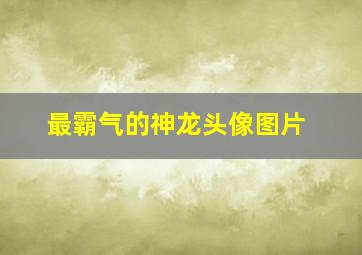 最霸气的神龙头像图片